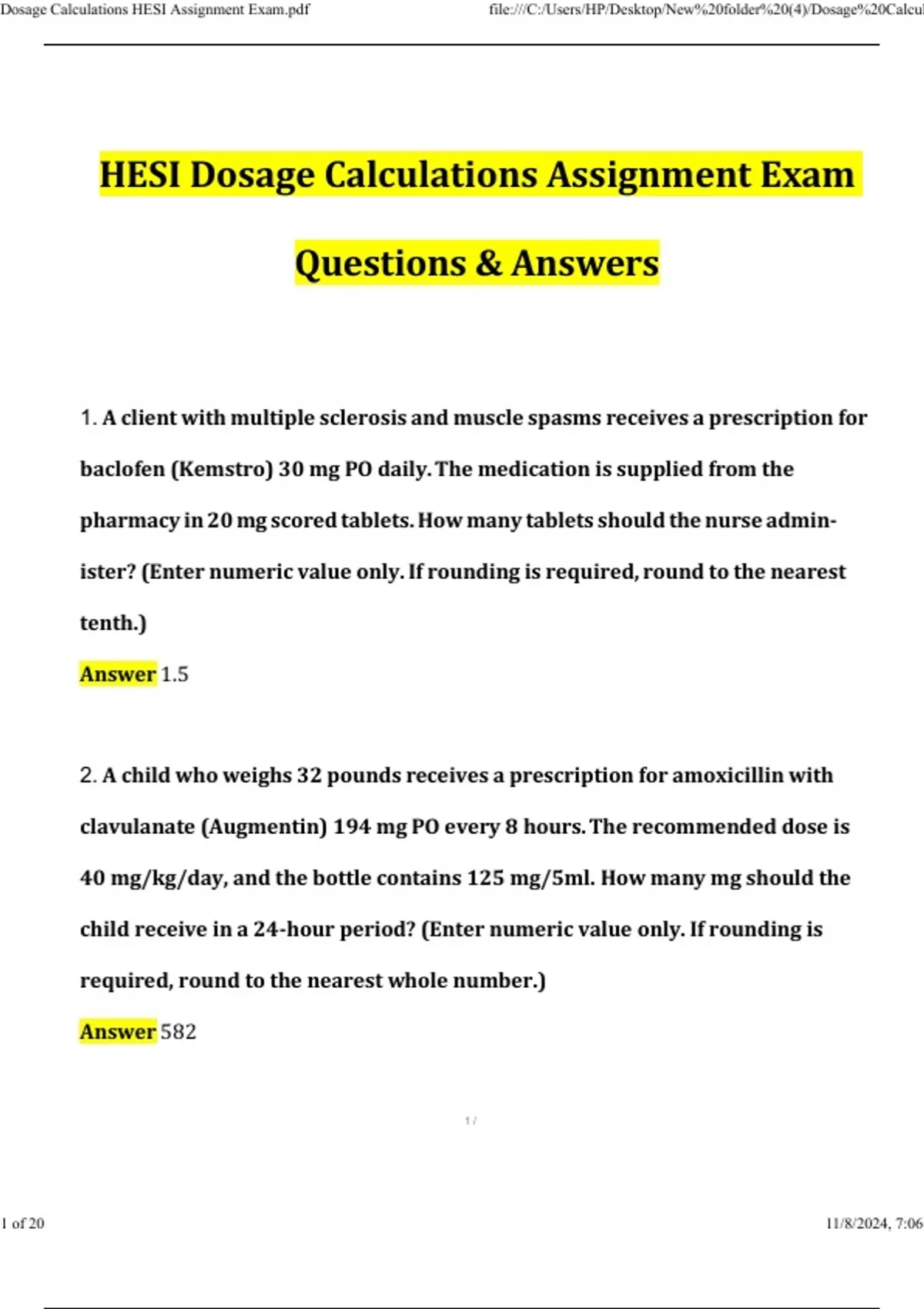 Dosage Calculations HESI Assignment Exam.pdf

file:///C:/Users/HP/Desktop/New%20folder%20(4)/Dosage%20Calcul

HESI Dosage Calculations Assignment Exam

Questions & Answers

1. A client with multiple sclerosis and muscle spasms receives a prescription for baclofen (Kemstro) 30 mg PO daily. The medication is supplied from the pharmacy in 20 mg scored tablets. How many tablets should the nurse administer? (Enter numeric value only. If rounding is required, round to the nearest tenth.)

Answer 1.5

2. A child who weighs 32 pounds receives a prescription for amoxicillin with clavulanate (Augmentin) 194 mg PO every 8 hours. The recommended dose is 40 mg/kg/day, and the bottle contains 125 mg/5ml. How many mg should the child receive in a 24-hour period? (Enter numeric value only. If rounding is required, round to the nearest whole number.)

Answer 582

1 /

1 of 20

11/8/2024, 7:06